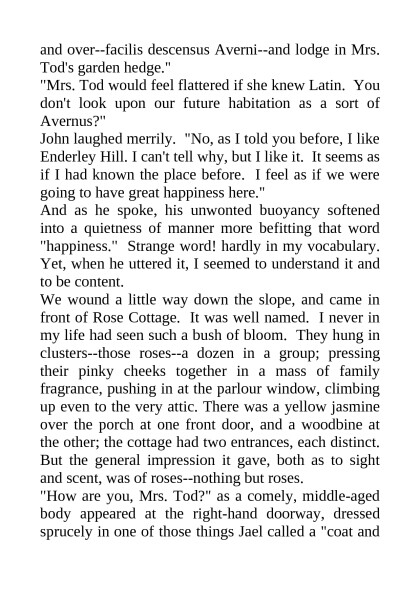 and over--facilis descensus Averni--and lodge in Mrs. Tod's garden hedge."

"Mrs. Tod would feel flattered if she knew Latin. You don't look upon our future habitation as a sort of Avernus?"

John laughed merrily. "No, as I told you before, I like Enderley Hill. I can't tell why, but I like it. It seems as if I had known the place before. I feel as if we were going to have great happiness here."

And as he spoke, his unwonted buoyancy softened into a quietness of manner more befitting that word "happiness." Strange word! hardly in my vocabulary. Yet, when he uttered it, I seemed to understand it and to be content.

We wound a little way down the slope, and came in front of Rose Cottage. It was well named. I never in my life had seen such a bush of bloom. They hung in clusters--those roses--a dozen in a group; pressing their pinky cheeks together in a mass of family fragrance, pushing in at the parlour window, climbing up even to the very attic. There was a yellow jasmine over the porch at one front door, and a woodbine at the other; the cottage had two entrances, each distinct. But the general impression it gave, both as to sight and scent, was of roses--nothing but roses.

"How are you, Mrs. Tod?" as a comely, middle-aged body appeared at the right-hand doorway, dressed sprucely in one of those things Jael called a "coat and